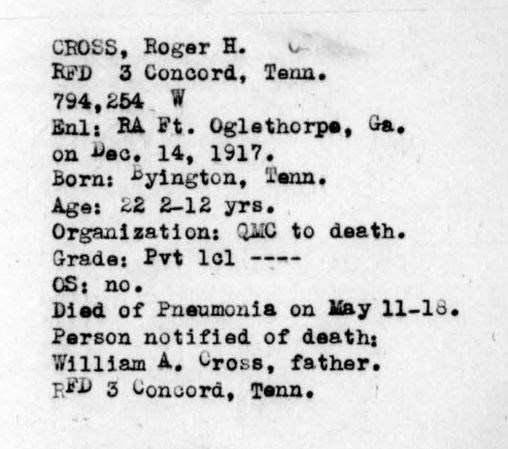 CROSS, Roger H.
RFD 3 Concord, Tenn.
794,254 W
Enl: RA Ft. Oglethorpe, Ga.
on Dec. 14, 1917.
Born: Byington, Tenn.
Age: 22 2-12 yrs.
Organization: QMC to death.
Grade: Pvt 1cl ----
OS: no.
Died of Pneumonia on May 11-18.
Person notified of death:
William A. Cross, father.
RFD 3 Concord, Tenn.